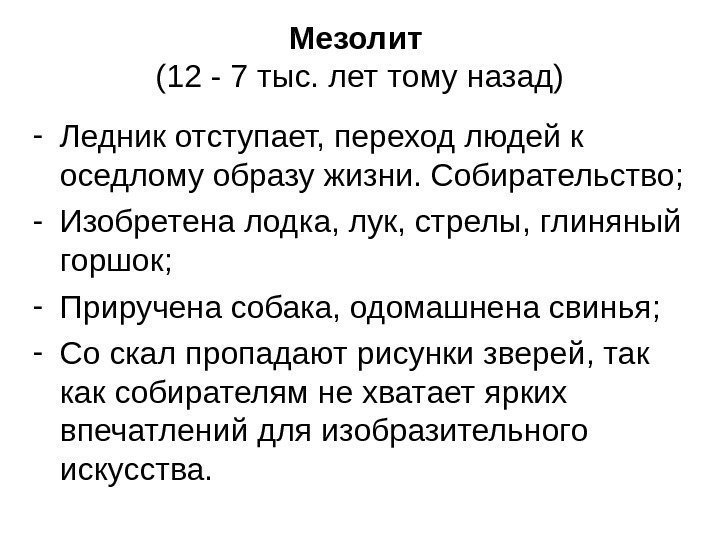 Мезолит
(12 - 7 тыс. лет тому назад)

- Ледник отступает, переход людей к оседлому образу жизни. Собирательство;
- Изобретена лодка, лук, стрелы, глиняный горшок;
- Приручена собака, одомашнена свинья;
- Со скал пропадают рисунки зверей, так как собирателям не хватает ярких впечатлений для изобразительного искусства.